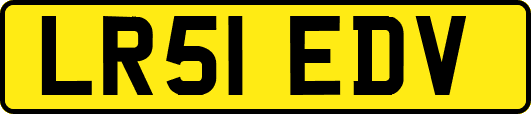 LR51 EDV